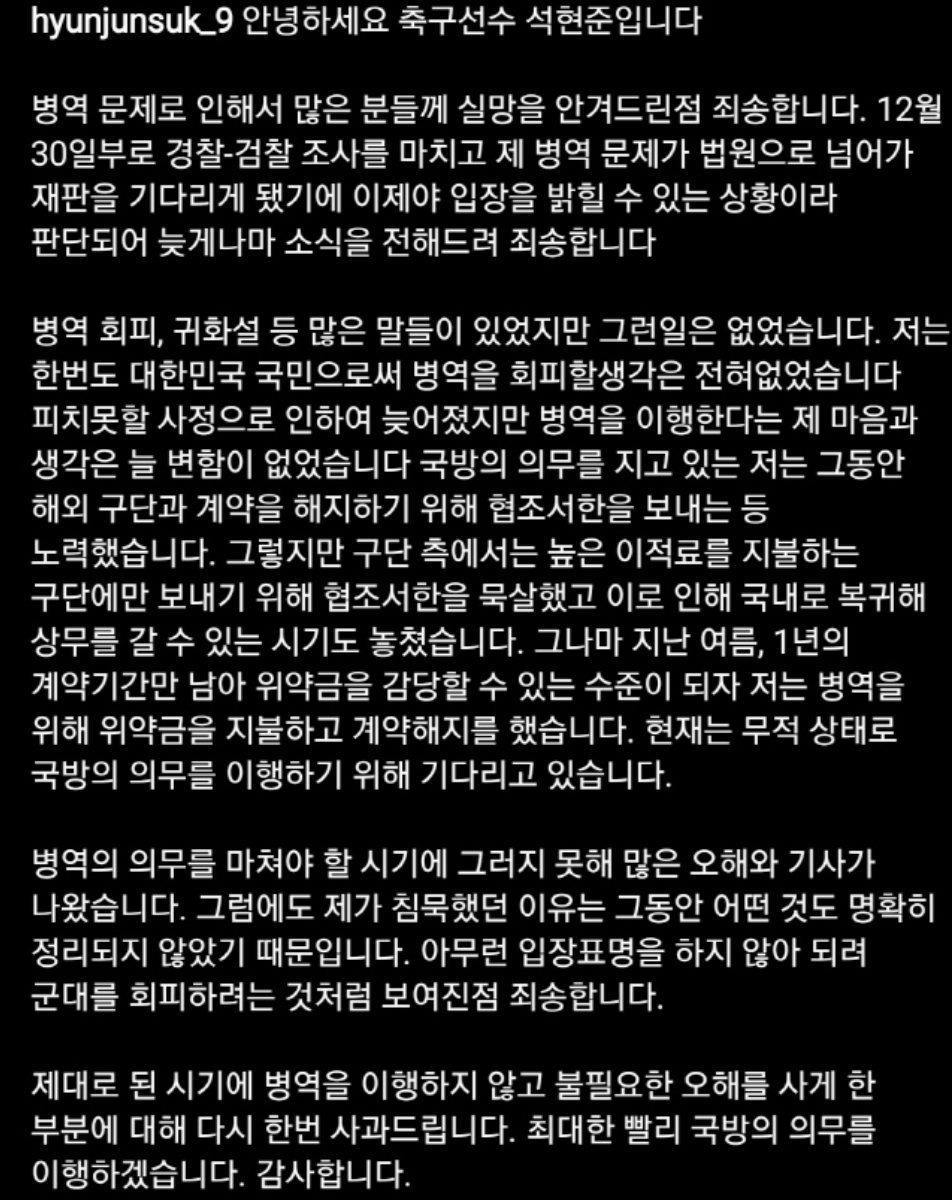 hyunjunsuk_9 안녕하세요 축구선수 석현준입니다

병역 문제로 인해서 많은 분들께 실망을 안겨드린점 죄송합니다. 12월 30일부로 경찰-검찰 조사를 마치고 제 병역 문제가 법원으로 넘어가 재판을 기다리게 됐기에 이제야 입장을 밝힐 수 있는 상황이라 판단되어 늦게나마 소식을 전해드려 죄송합니다

병역 회피, 귀화설 등 많은 말들이 있었지만 그런일은 없었습니다. 저는 한번도 대한민국 국민으로써 병역을 회피할생각은 전혀없었습니다 피치못할 사정으로 인하여 늦어졌지만 병역을 이행한다는 제 마음과 생각은 늘 변함이 없었습니다 국방의 의무를 지고 있는 저는 그동안 해외 구단과 계약을 해지하기 위해 협조서한을 보내는 등 노력했습니다. 그렇지만 구단 측에서는 높은 이적료를 지불하는 구단에만 보내기 위해 협조서한을 묵살했고 이로 인해 국내로 복귀해 상무를 갈 수 있는 시기도 놓쳤습니다. 그나마 지난 여름, 1년의 계약기간만 남아 위약금을 감당할 수 있는 수준이 되자 저는 병역을 위해 위약금을 지불하고 계약해지를 했습니다. 현재는 무적 상태로 국방의 의무를 이행하기 위해 기다리고 있습니다.

병역의 의무를 마쳐야 할 시기에 그러지 못해 많은 오해와 기사가 나왔습니다. 그럼에도 제가 침묵했던 이유는 그동안 어떤 것도 명확히 정리되지 않았기 때문입니다. 아무런 입장표명을 하지 않아 되려 군대를 회피하려는 것처럼 보여진점 죄송합니다.

제대로 된 시기에 병역을 이행하지 않고 불필요한 오해를 사게 한 부분에 대해 다시 한번 사과드립니다. 최대한 빨리 국방의 의무를 이행하겠습니다. 감사합니다.